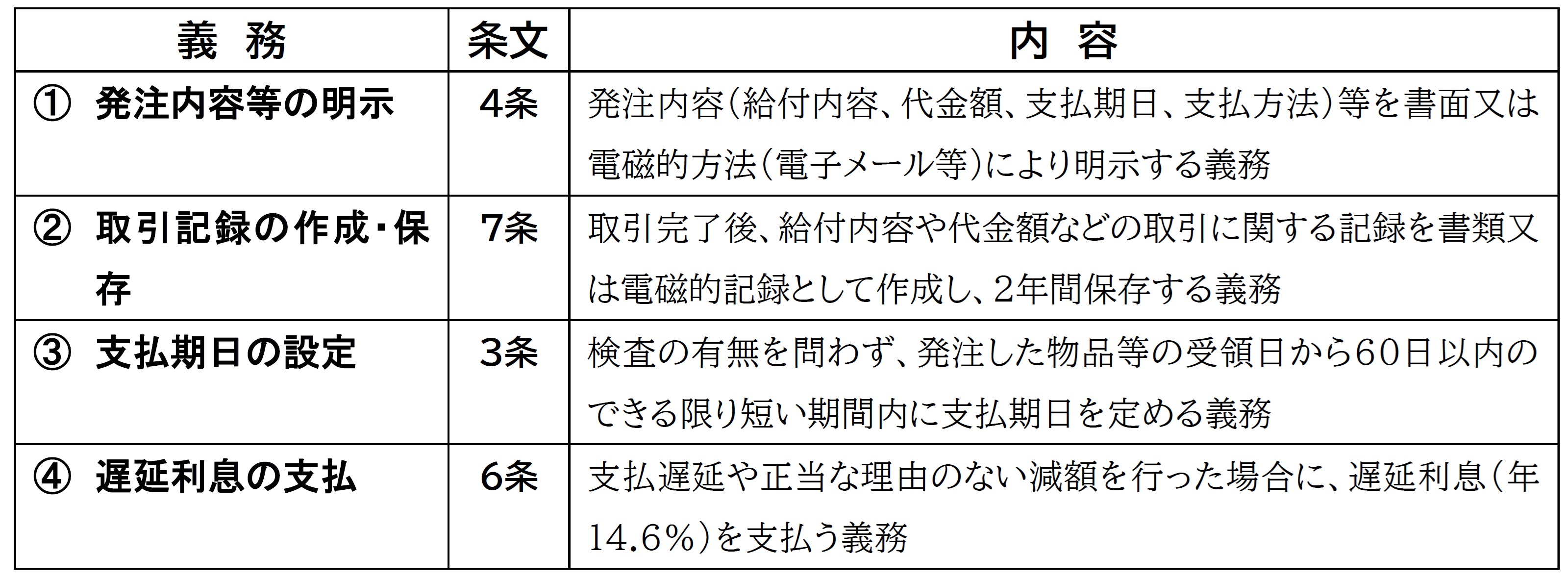 | 義　務 | 条文 | 内　容 |
|---|---|---|
| ①　発注内容等の明示 | 4条 | 発注内容(給付内容、代金額、支払期日、支払方法)等を書面又は電磁的方法(電子メール等)により明示する義務 |
| ②　取引記録の作成・保存 | 7条 | 取引完了後、給付内容や代金額などの取引に関する記録を書類又は電磁的記録として作成し、2年間保存する義務 |
| ③　支払期日の設定 | 3条 | 検査の有無を問わず、発注した物品等の受領日から60日以内のできる限り短い期間内に支払期日を定める義務 |
| ④　遅延利息の支払 | 6条 | 支払遅延や正当な理由のない減額を行った場合に、遅延利息(年14.6%)を支払う義務 |